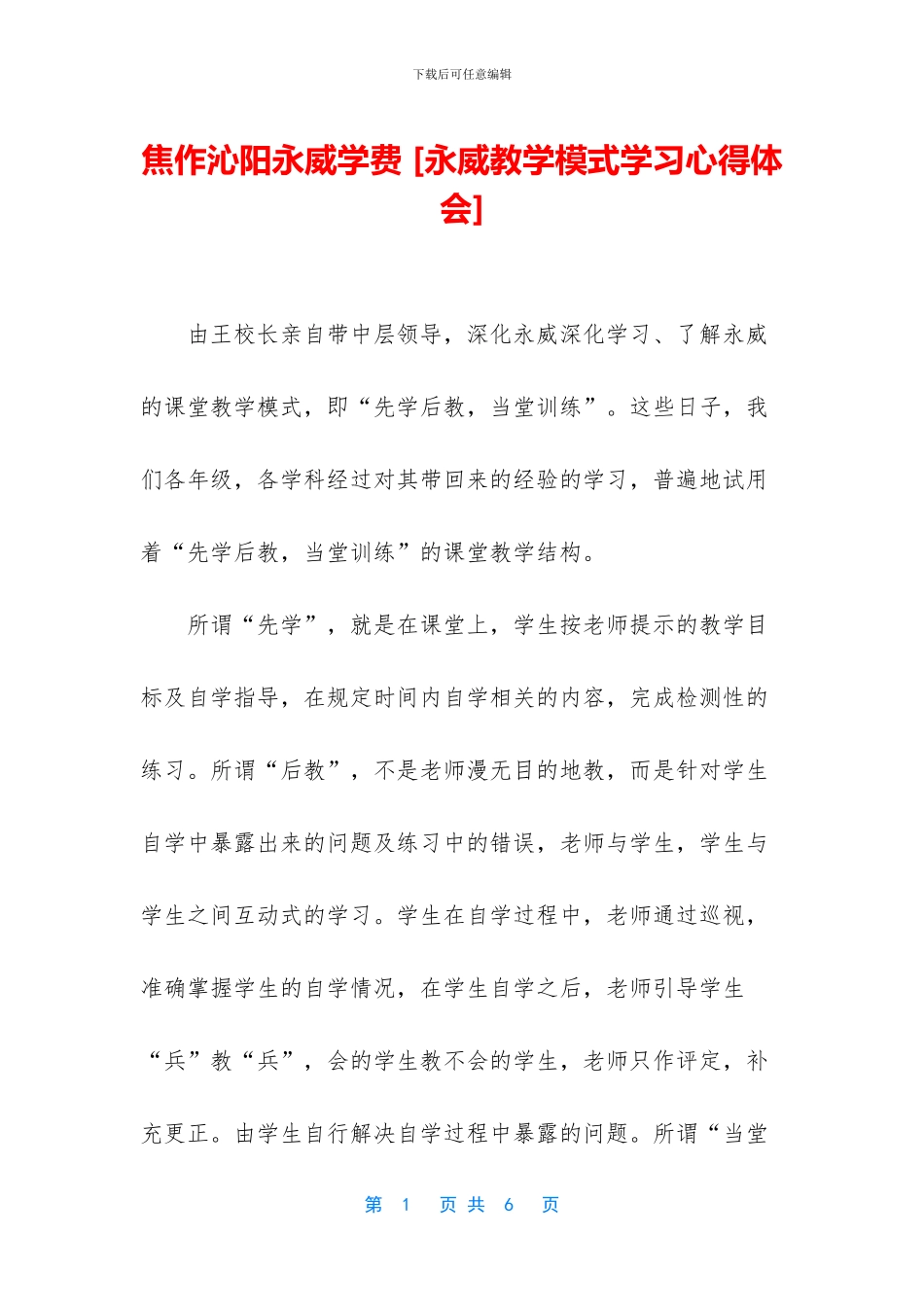 下载后可任意编辑

焦作沁阳永威学费 [永威教学模式学习心得体会]

由王校长亲自带中层领导，深化永威深化学习、了解永威的课堂教学模式，即“先学后教，当堂训练”。这些日子，我们各年级，各学科经过对其带回来的经验的学习，普遍地试用着“先学后教，当堂训练”的课堂教学结构。

所谓“先学”，就是在课堂上，学生按老师提示的教学目标及自学指导，在规定时间内自学相关的内容，完成检测性的练习。所谓“后教”，不是老师漫无目的地教，而是针对学生自学中暴露出来的问题及练习中的错误，老师与学生，学生与学生之间互动式的学习。学生在自学过程中，老师通过巡视，准确掌握学生的自学情况，在学生自学之后，老师引导学生“兵”教“兵”，会的学生教不会的学生，老师只作评定，补充更正。由学生自行解决自学过程中暴露的问题。所谓“当堂

第 1 页 共 6 页